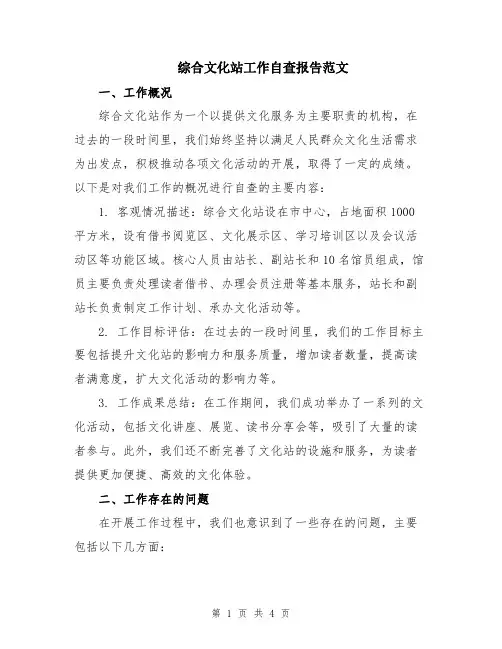 综合文化站工作自查报告范文

一、工作概况

综合文化站作为一个以提供文化服务为主要职责的机构，在过去的一段时间里，我们始终坚持以满足人民群众文化生活需求为出发点，积极推动各项文化活动的开展，取得了一定的成绩。以下是对我们工作的概况进行自查的主要内容：

1. 客观情况描述：综合文化站设在市中心，占地面积 1000 平方米，设有借书阅览区、文化展示区、学习培训区以及会议活动区等功能区域。核心人员由站长、副站长和 10 名馆员组成，馆员主要负责处理读者借书、办理会员注册等基本服务，站长和副站长负责制定工作计划、承办文化活动等。

2. 工作目标评估：在过去的一段时间里，我们的工作目标主要包括提升文化站的影响力和服务质量，增加读者数量，提高读者满意度，扩大文化活动的影响力等。

3. 工作成果总结：在工作期间，我们成功举办了一系列的文化活动，包括文化讲座、展览、读书分享会等，吸引了大量的读者参与。此外，我们还不断完善了文化站的设施和服务，为读者提供更加便捷、高效的文化体验。

二、工作存在的问题

在开展工作过程中，我们也意识到了一些存在的问题，主要包括以下几方面：

第 1 页 共 4 页